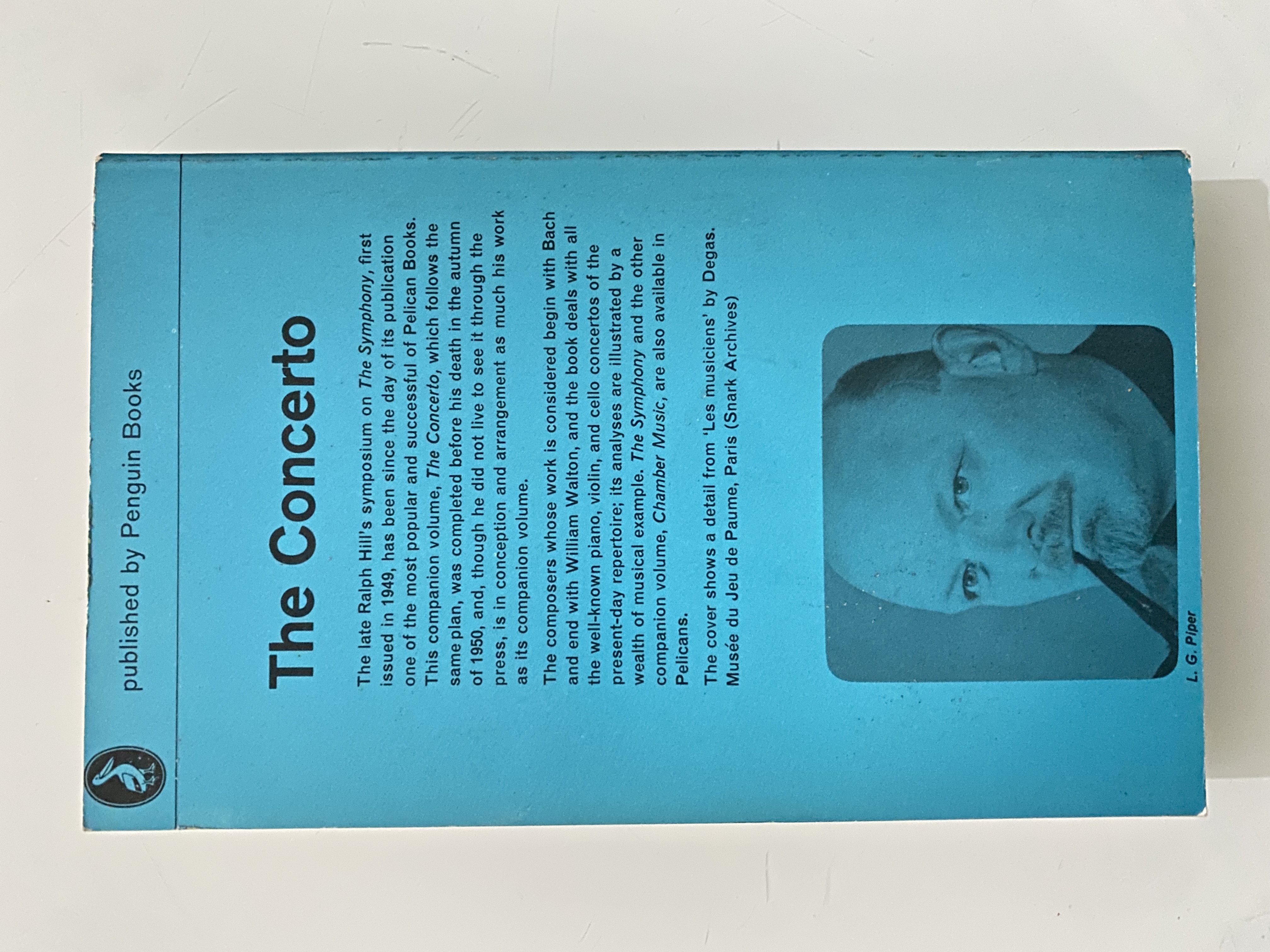 published by Penguin Books

The Concerto

The late Ralph Hill's symposium on The Symphony, first issued in 1949, has been since the day of its publication one of the most popular and successful of Pelican Books. This companion volume, The Concerto, which follows the same plan, was completed before his death in the autumn of 1950, and, though he did not live to see it through the press, is in conception and arrangement as much his work as its companion volume.

The composers whose work is considered begin with Bach and end with William Walton, and the book deals with all the well-known piano, violin, and cello concertos of the present-day repertoire; its analyses are illustrated by a wealth of musical example. The Symphony and the other companion volume, Chamber Music, are also available in Pelicans.

The cover shows a detail from 'Les musiciens' by Degas. Musée du Jeu de Paume, Paris (Snark Archives)

L. G. Piper